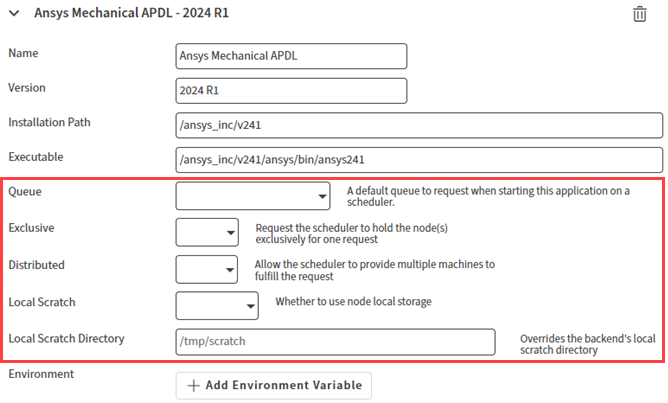 Ansys Mechanical APDL - 2024 R1

Name
Ansys Mechanical APDL

Version
2024 R1

Installation Path
/ansys_inc/v241

Executable
/ansys_inc/v241/ansys/bin/ansys241

Queue
A default queue to request when starting this application on a scheduler.

Exclusive
Request the scheduler to hold the node(s) exclusively for one request

Distributed
Allow the scheduler to provide multiple machines to fulfill the request

Local Scratch
Whether to use node local storage

Local Scratch Directory
/tmp/scratch
Overrides the backend's local scratch directory

Environment
+ Add Environment Variable